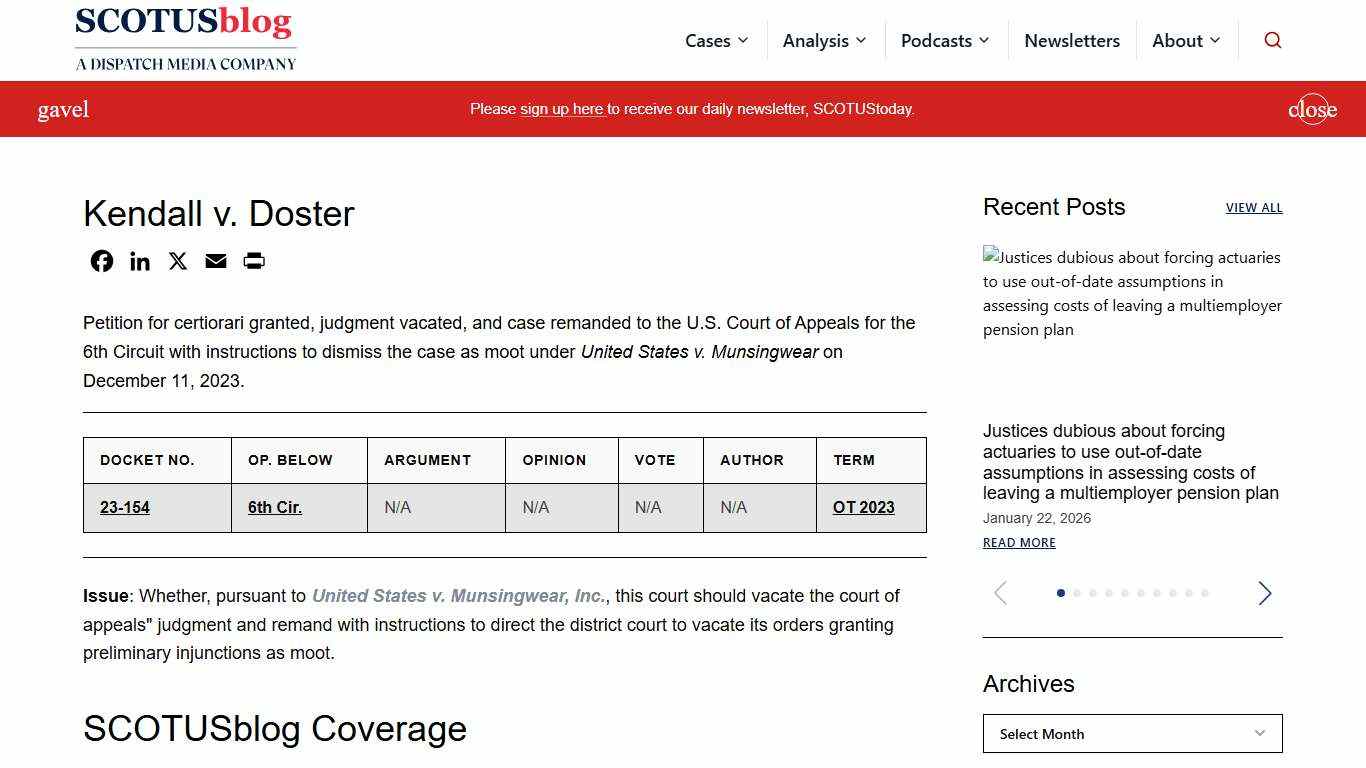 SCOTUSblog
A DISPATCH MEDIA COMPANY

Cases Analysis Podcasts Newsletters About

gavel Please sign up here to receive our daily newsletter, SCOTUStoday. close

Kendall v. Doster

Petition for certiorari granted, judgment vacated, and case remanded to the U.S. Court of Appeals for the 6th Circuit with instructions to dismiss the case as moot under United States v. Munsingwear on December 11, 2023.

| DOCKET NO. | OP. BELOW | ARGUMENT | OPINION | VOTE | AUTHOR | TERM |
|---|---|---|---|---|---|---|
| 23-154 | 6th Cir. | N/A | N/A | N/A | N/A | OT 2023 |

Issue: Whether, pursuant to United States v. Munsingwear, Inc., this court should vacate the court of appeals" judgment and remand with instructions to direct the district court to vacate its orders granting preliminary injunctions as moot.

SCOTUSblog Coverage

Recent Posts VIEW ALL

Justices dubious about forcing actuaries to use out-of-date assumptions in assessing costs of leaving a multiemployer pension plan

Justices dubious about forcing actuaries to use out-of-date assumptions in assessing costs of leaving a multiemployer pension plan
January 22, 2026
READ MORE

Archives
Select Month